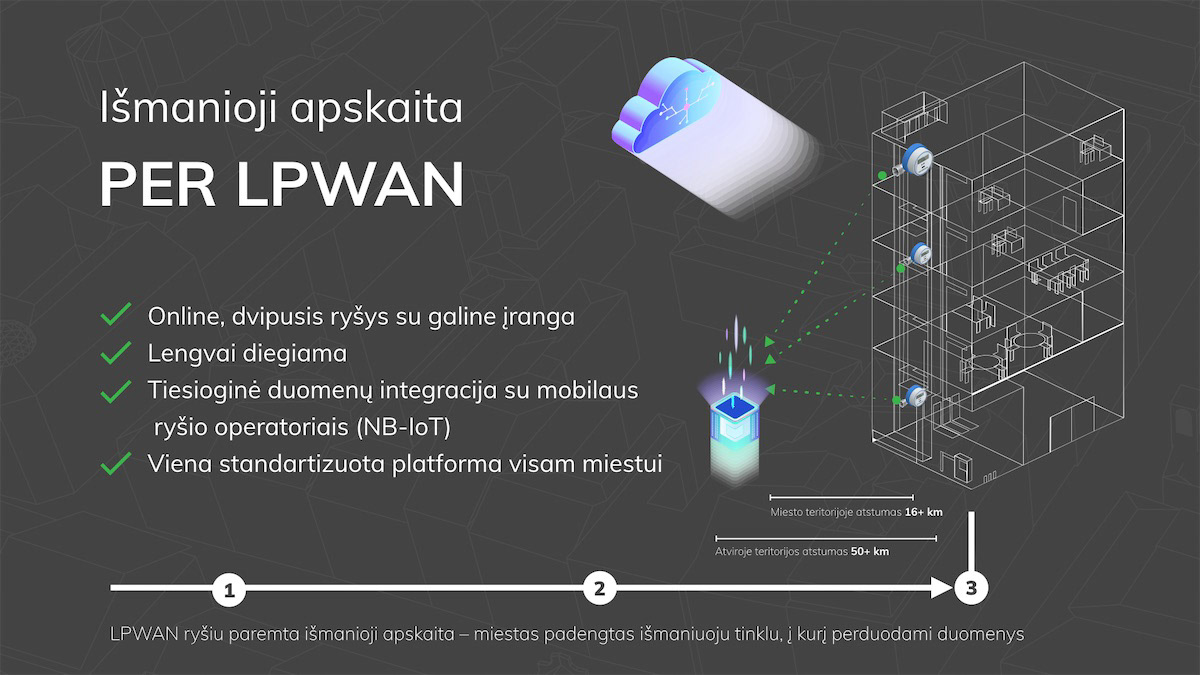 Išmanioji apskaita

PER LPWAN

✓ Online, dvipusis ryšys su galine įranga
✓ Lengvai diegiama
✓ Tiesioginė duomenų integracija su mobilaus ryšio operatoriais (NB-IoT)
✓ Viena standartizuota platforma visam miestui

Miesto teritorijoje atstumas 16+ km

Atviroje teritorijos atstumas 50+ km

1

2

3

LPWAN ryšiu paremta išmanioji apskaita – miestas padengtas išmaniuoju tinklu, į kurį perduodami duomenys